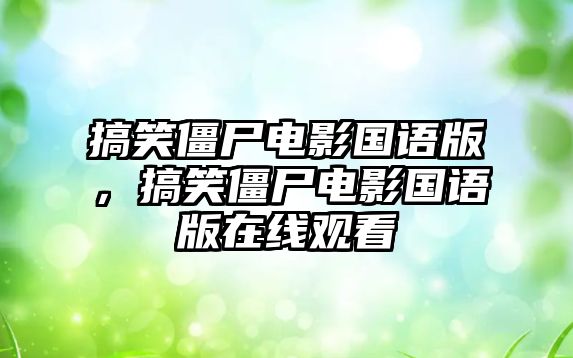 搞笑僵尸电影国语版，搞笑僵尸电影国语版在线观看